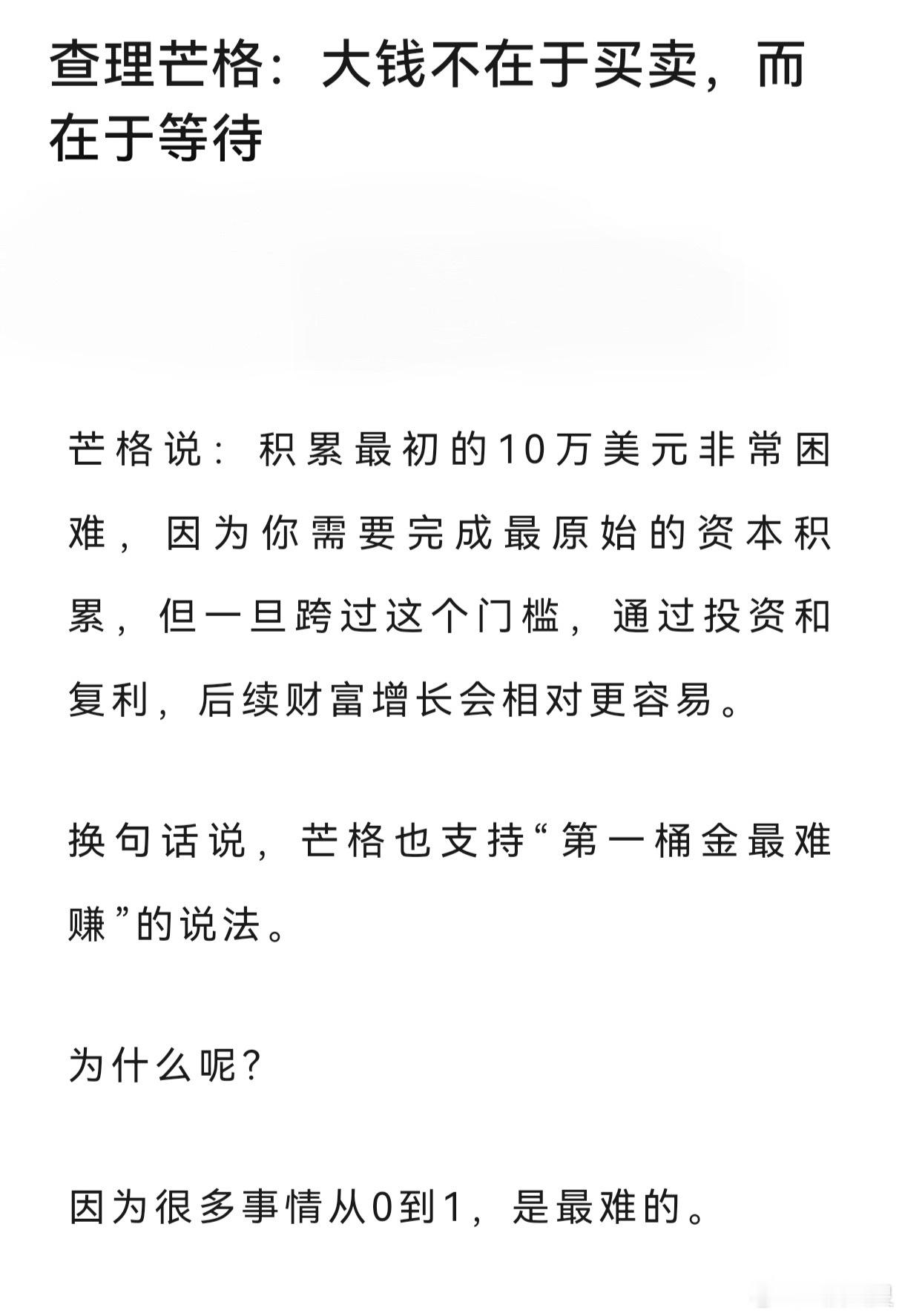 查理芒格：大钱不在于买卖，而在于等待

芒格说：积累最初的10万美元非常困难，因为你需要完成最原始的资本积累，但一旦跨过这个门槛，通过投资和复利，后续财富增长会相对更容易。

换句话说，芒格也支持“第一桶金最难赚”的说法。

为什么呢？

因为很多事情从0到1，是最难的。